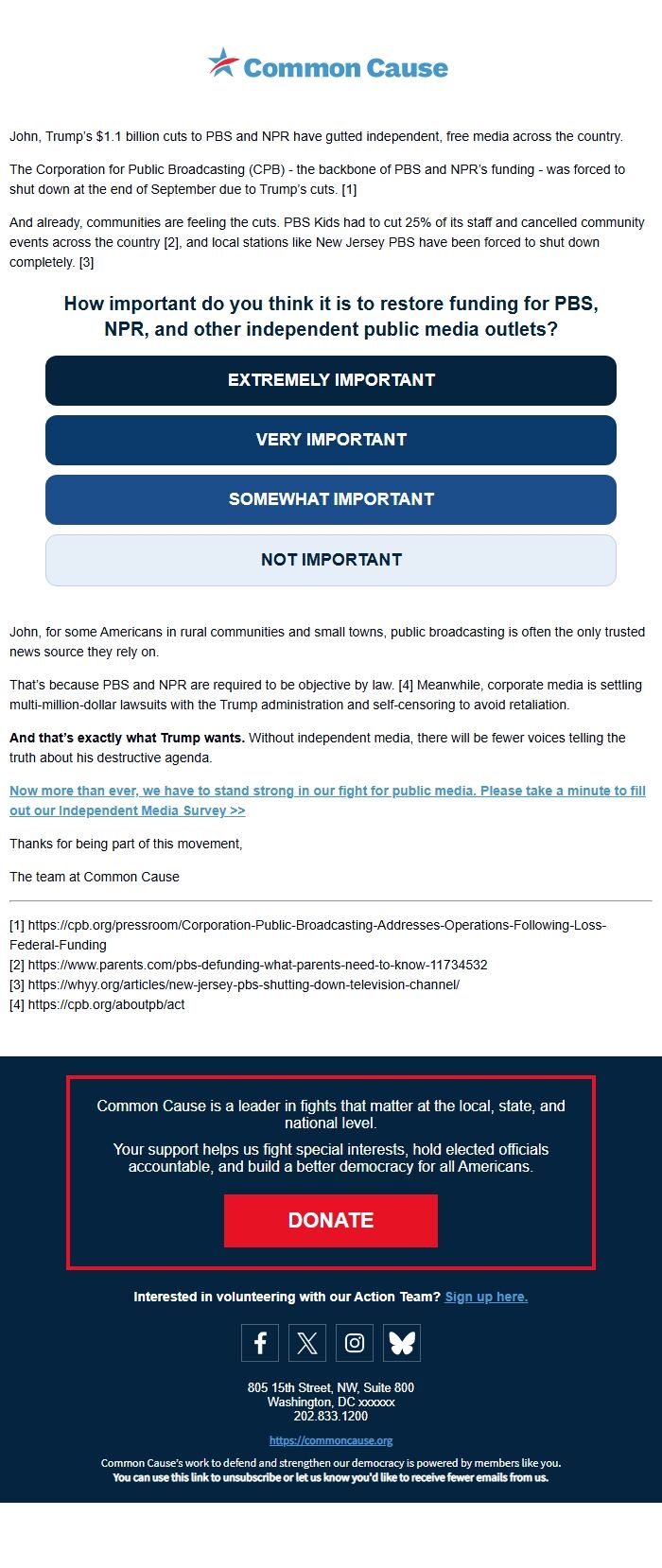 Common Cause

John, Trump's $1.1 billion cuts to PBS and NPR have gutted independent, free media across the country.

The Corporation for Public Broadcasting (CPB) - the backbone of PBS and NPR's funding - was forced to shut down at the end of September due to Trump's cuts. [1]

And already, communities are feeling the cuts. PBS Kids had to cut 25% of its staff and cancelled community events across the country [2], and local stations like New Jersey PBS have been forced to shut down completely. [3]

How important do you think it is to restore funding for PBS, NPR, and other independent public media outlets?

EXTREMELY IMPORTANT

VERY IMPORTANT

SOMEWHAT IMPORTANT

NOT IMPORTANT

John, for some Americans in rural communities and small towns, public broadcasting is often the only trusted news source they rely on.

That's because PBS and NPR are required to be objective by law. [4] Meanwhile, corporate media is settling multi-million-dollar lawsuits with the Trump administration and self-censoring to avoid retaliation.

And that's exactly what Trump wants. Without independent media, there will be fewer voices telling the truth about his destructive agenda.

Now more than ever, we have to stand strong in our fight for public media. Please take a minute to fill out our Independent Media Survey >>

Thanks for being part of this movement,

The team at Common Cause

[1] https://cpb.org/pressroom/Corporation-Public-Broadcasting-Addresses-Operations-Following-Loss-Federal-Funding
[2] https://www.parents.com/pbs-defunding-what-parents-need-to-know-11734532
[3] https://whyy.org/articles/new-jersey-pbs-shutting-down-television-channel/
[4] https://cpb.org/aboutpb/act

Common Cause is a leader in fights that matter at the local, state, and national level.

Your support helps us fight special interests, hold elected officials accountable, and build a better democracy for all Americans.

DONATE

Interested in volunteering with our Action Team? Sign up here.

805 15th Street, NW, Suite 800
Washington, DC xxxxxx
202.833.1200

https://commoncause.org

Common Cause's work to defend and strengthen our democracy is powered by members like you.
You can use this link to unsubscribe or let us know you'd like to receive fewer emails from us.